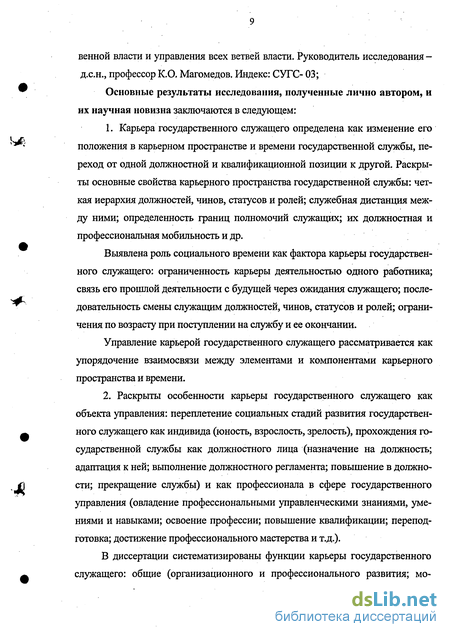 9

венной власти и управления всех ветвей власти. Руководитель исследования – д.с.н., профессор К.О. Магомедов. Индекс: СУГС- 03;

Основные результаты исследования, полученные лично автором, и их научная новизна заключаются в следующем:

1. Карьера государственного служащего определена как изменение его положения в карьерном пространстве и времени государственной службы, переход от одной должностной и квалификационной позиции к другой. Раскрыты основные свойства карьерного пространства государственной службы: четкая иерархия должностей, чинов, статусов и ролей; служебная дистанция между ними; определенность границ полномочий служащих; их должностная и профессиональная мобильность и др.

Выявлена роль социального времени как фактора карьеры государственного служащего: ограниченность карьеры деятельностью одного работника; связь его прошлой деятельности с будущей через ожидания служащего; последовательность смены служащим должностей, чинов, статусов и ролей; ограничения по возрасту при поступлении на службу и ее окончании.

Управление карьерой государственного служащего рассматривается как упорядочение взаимосвязи между элементами и компонентами карьерного пространства и времени.

2. Раскрыты особенности карьеры государственного служащего как объекта управления: переплетение социальных стадий развития государственного служащего как индивида (юность, взрослость, зрелость), прохождения государственной службы как должностного лица (назначение на должность; адаптация к ней; выполнение должностного регламента; повышение в должности; прекращение службы) и как профессионала в сфере государственного управления (овладение профессиональными управленческими знаниями, умениями и навыками; освоение профессии; повышение квалификации; переподготовка; достижение профессионального мастерства и т.д.).

В диссертации систематизированы функции карьеры государственного служащего: общие (организационного и профессионального развития; мо-

dsLib.net
библиотека диссертаций